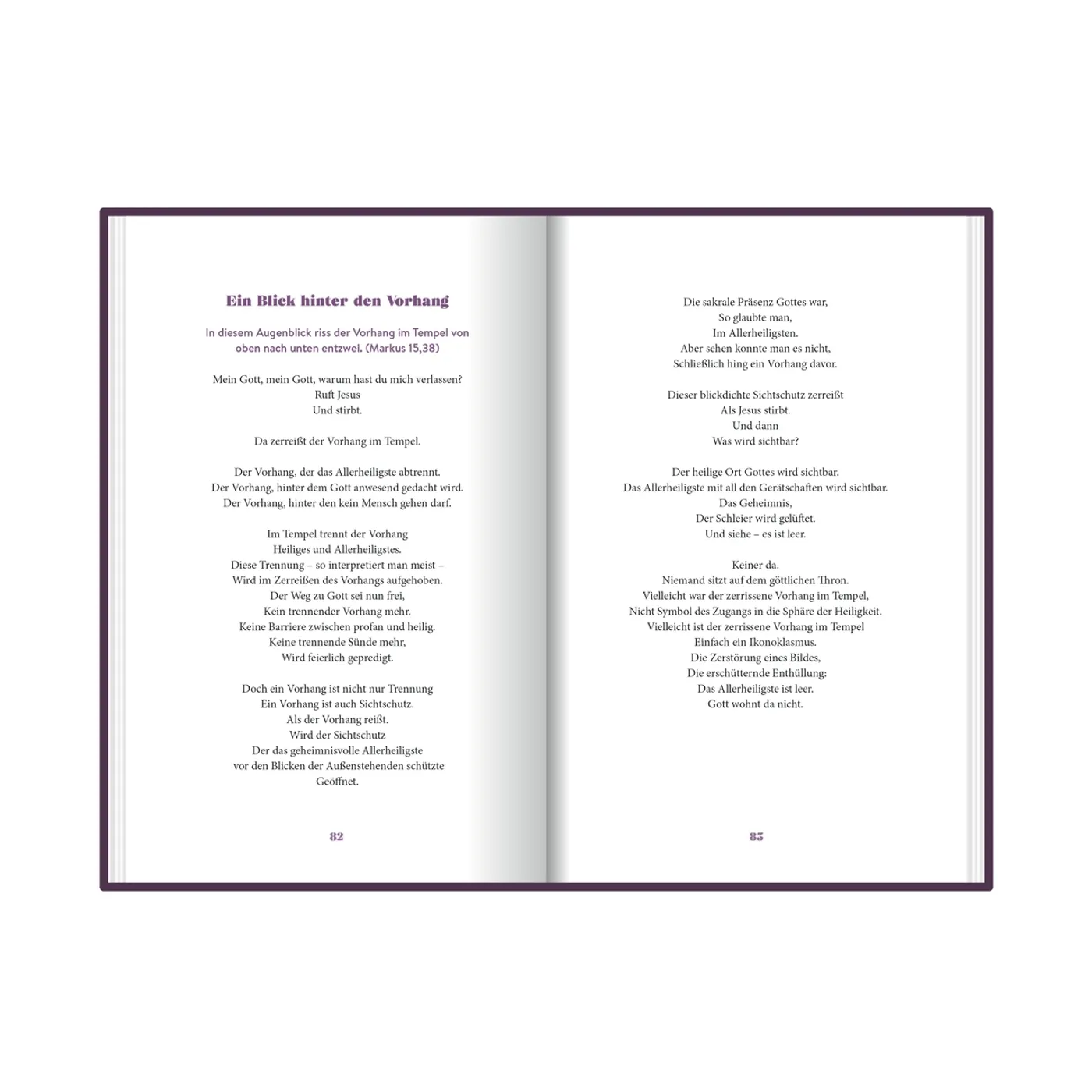 Ein Blick hinter den Vorhang

In diesem Augenblick riss der Vorhang im Tempel von oben nach unten entzwei. (Markus 15,38)

Mein Gott, mein Gott, warum hast du mich verlassen?
Ruft Jesus
Und stirbt.

Da zerreißt der Vorhang im Tempel.

Der Vorhang, der das Allerheiligste abtrennt.
Der Vorhang, hinter dem Gott anwesend gedacht wird.
Der Vorhang, hinter den kein Mensch gehen darf.

Im Tempel trennt der Vorhang
Heiliges und Allerheiligstes.
Diese Trennung – so interpretiert man meist –
Wird im Zerreißen des Vorhangs aufgehoben.
Der Weg zu Gott sei nun frei,
Kein trennender Vorhang mehr.
Keine Barriere zwischen profan und heilig.
Keine trennende Sünde mehr,
Wird feierlich gepredigt.

Doch ein Vorhang ist nicht nur Trennung
Ein Vorhang ist auch Sichtschutz.
Als der Vorhang reißt.
Wird der Sichtschutz
Der das geheimnisvolle Allerheiligste
vor den Blicken der Außenstehenden schützte
Geöffnet.

82

Die sakrale Präsenz Gottes war,
So glaubte man,
Im Allerheiligsten.
Aber sehen konnte man es nicht,
Schließlich hing ein Vorhang davor.

Dieser blickdichte Sichtschutz zerreißt
Als Jesus stirbt.
Und dann
Was wird sichtbar?

Der heilige Ort Gottes wird sichtbar.
Das Allerheiligste mit all den Gerätschaften wird sichtbar.
Das Geheimnis,
Der Schleier wird gelüftet.
Und siehe – es ist leer.

Keiner da.
Niemand sitzt auf dem göttlichen Thron.
Vielleicht war der zerrissene Vorhang im Tempel,
Nicht Symbol des Zugangs in die Sphäre der Heiligkeit.
Vielleicht ist der zerrissene Vorhang im Tempel
Einfach ein Ikonoklasmus.
Die Zerstörung eines Bildes,
Die erschütternde Enthüllung:
Das Allerheiligste ist leer.
Gott wohnt da nicht.

83